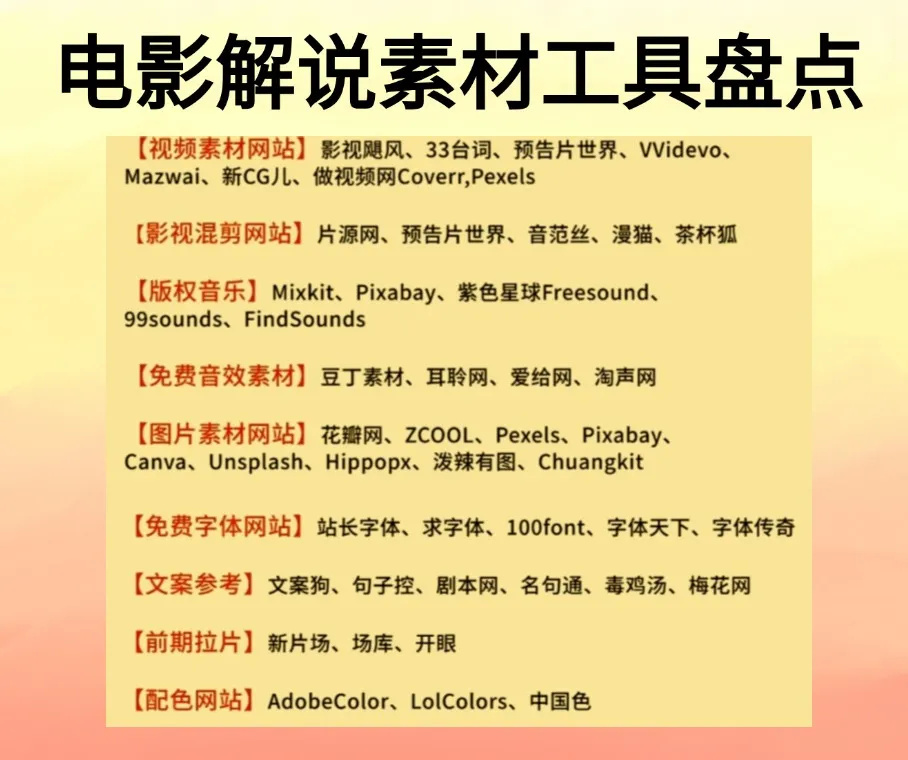 电影解说素材工具盘点

【视频素材网站】影视飓风、33台词、预告片世界、VVidevo、Mazwai、新CG儿、做视频网Coverr,Pexels

【影视混剪网站】片源网、预告片世界、音范丝、漫猫、茶杯狐

【版权音乐】Mixkit、Pixabay、紫色星球Freesound、99sounds、FindSounds

【免费音效素材】豆丁素材、耳聆网、爱给网、淘声网

【图片素材网站】花瓣网、ZCOOL、Pexels、Pixabay、Canva、Unsplash、Hippopx、泼辣有图、Chuangkit

【免费字体网站】站长字体、求字体、100font、字体天下、字体传奇

【文案参考】文案狗、句子控、剧本网、名句通、毒鸡汤、梅花网

【前期拉片】新片场、场库、开眼

【配色网站】AdobeColor、LolColors、中国色